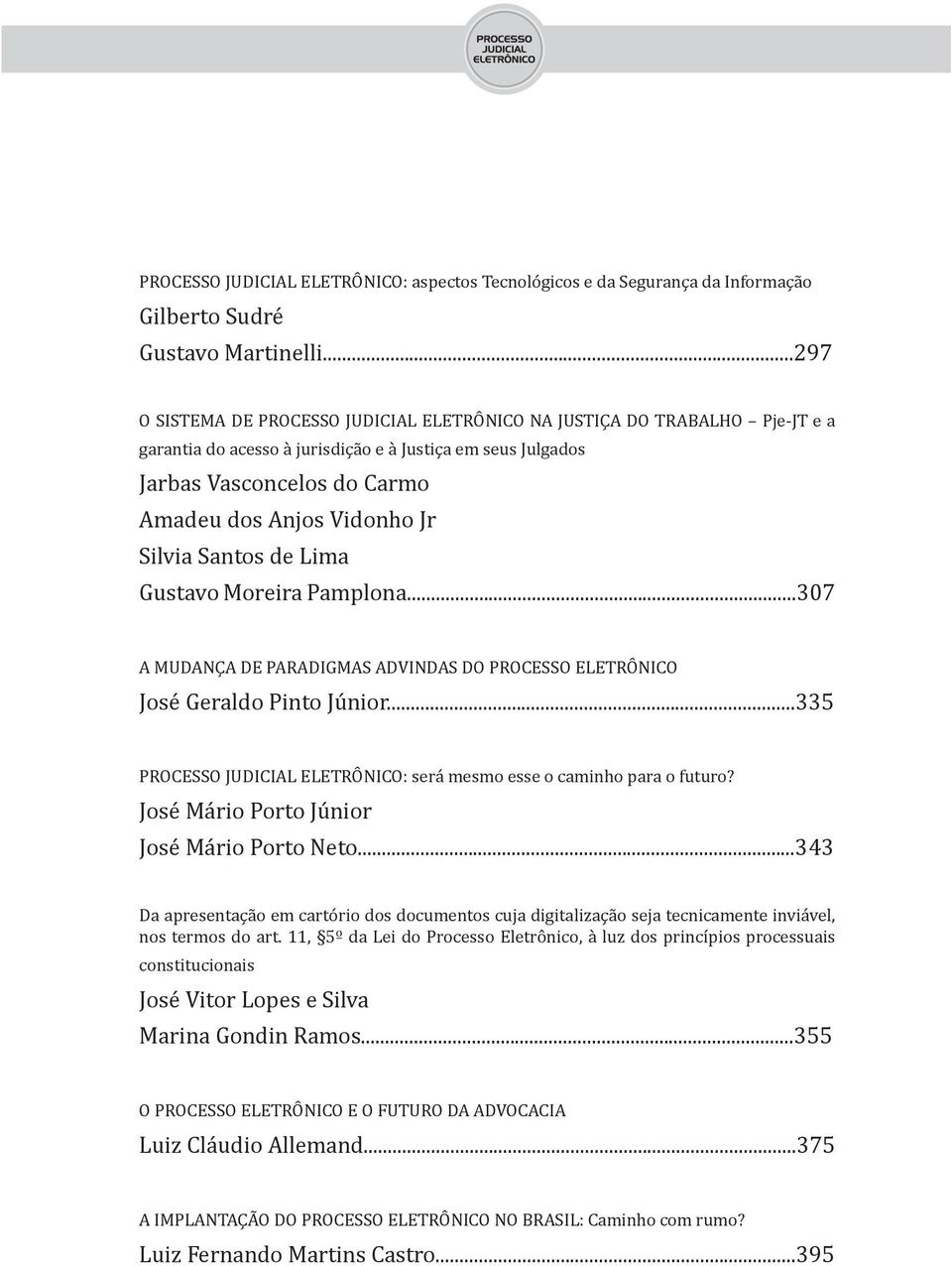 PROCESSO JUDICIAL ELETRÔNICO

PROCESSO JUDICIAL ELETRÔNICO: aspectos Tecnológicos e da Segurança da Informação
Gilberto Sudré
Gustavo Martinelli...297

O SISTEMA DE PROCESSO JUDICIAL ELETRÔNICO NA JUSTIÇA DO TRABALHO – Pje-JT e a garantia do acesso à jurisdição e à Justiça em seus Julgados
Jarbas Vasconcelos do Carmo
Amadeu dos Anjos Vidonho Jr
Silvia Santos de Lima
Gustavo Moreira Pamplona...307

A MUDANÇA DE PARADIGMAS ADVINDAS DO PROCESSO ELETRÔNICO
José Geraldo Pinto Júnior...335

PROCESSO JUDICIAL ELETRÔNICO: será mesmo esse o caminho para o futuro?
José Mário Porto Júnior
José Mário Porto Neto...343

Da apresentação em cartório dos documentos cuja digitalização seja tecnicamente inviável, nos termos do art. 11, §5º da Lei do Processo Eletrônico, à luz dos princípios processuais constitucionais
José Vitor Lopes e Silva
Marina Gondin Ramos...355

O PROCESSO ELETRÔNICO E O FUTURO DA ADVOCACIA
Luiz Cláudio Allemand...375

A IMPLANTAÇÃO DO PROCESSO ELETRÔNICO NO BRASIL: Caminho com rumo?
Luiz Fernando Martins Castro...395